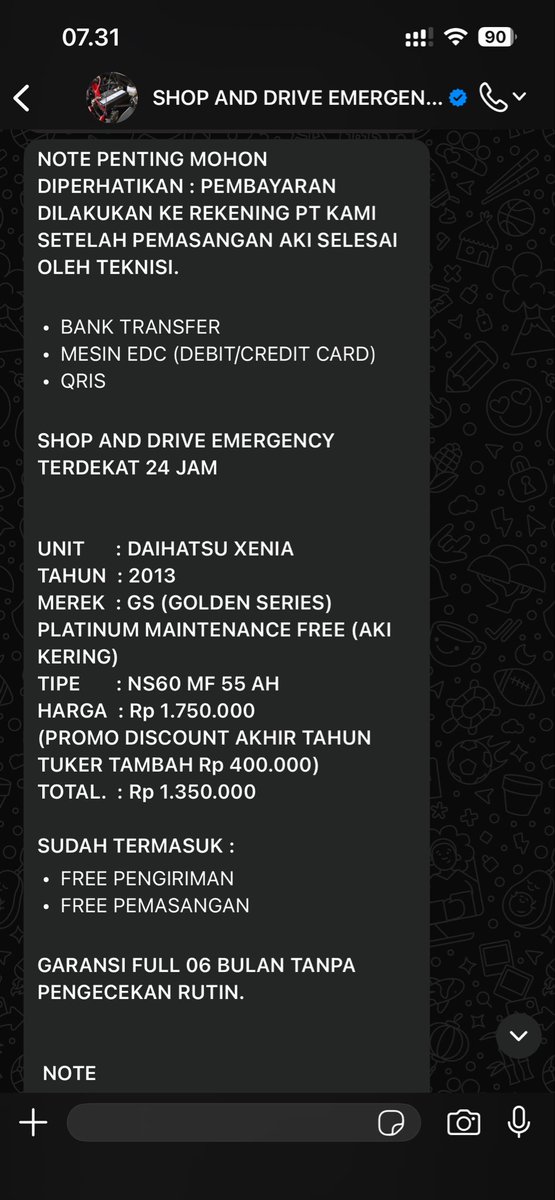 07.31

90

SHOP AND DRIVE EMERGEN...

NOTE PENTING MOHON DIPERHATIKAN : PEMBAYARAN DILAKUKAN KE REKENING PT KAMI SETELAH PEMASANGAN AKI SELESAI OLEH TEKNISI.

• BANK TRANSFER
• MESIN EDC (DEBIT/CREDIT CARD)
• QRIS

SHOP AND DRIVE EMERGENCY TERDEKAT 24 JAM

UNIT : DAIHATSU XENIA
TAHUN : 2013
MEREK : GS (GOLDEN SERIES) PLATINUM MAINTENANCE FREE (AKI KERING)
TIPE : NS60 MF 55 AH
HARGA : Rp 1.750.000
(PROMO DISCOUNT AKHIR TAHUN TUKER TAMBAH Rp 400.000)
TOTAL. : Rp 1.350.000

SUDAH TERMASUK :
• FREE PENGIRIMAN
• FREE PEMASANGAN

GARANSI FULL 06 BULAN TANPA PENGECEKAN RUTIN.

NOTE